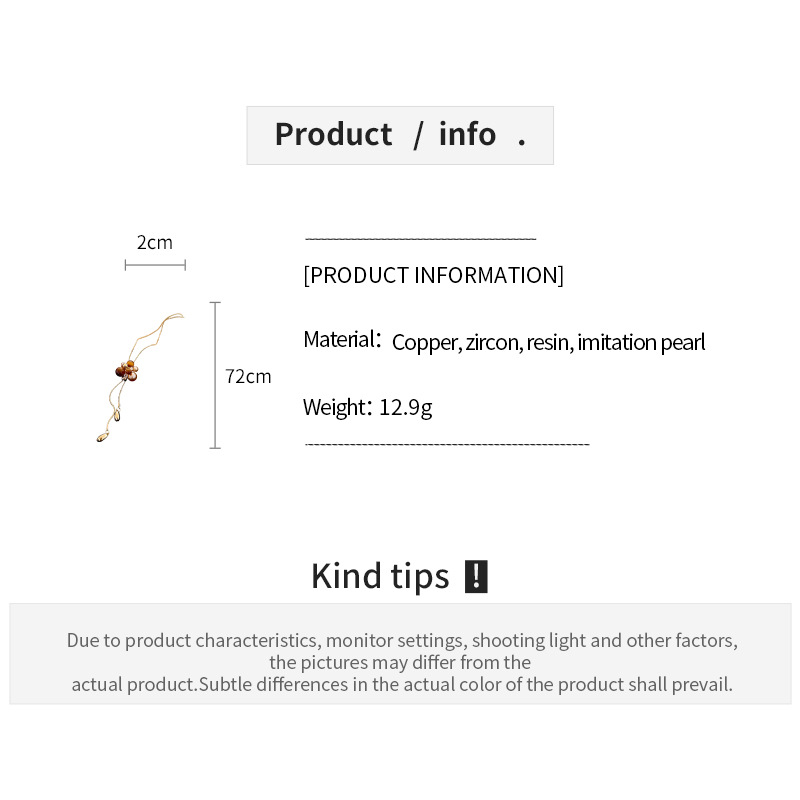 Product / info .

2cm

72cm

[PRODUCT INFORMATION]

Material: Copper, zircon, resin, imitation pearl

Weight: 12.9g

Kind tips !

Due to product characteristics, monitor settings, shooting light and other factors, the pictures may differ from the actual product.Subtle differences in the actual color of the product shall prevail.